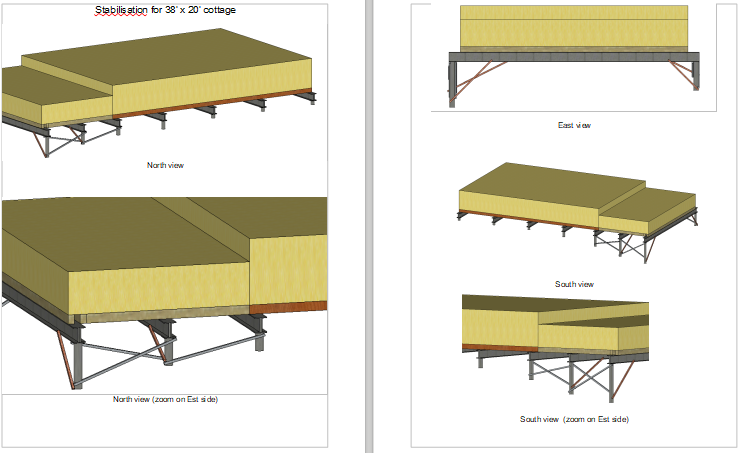 Stabilisation for 38' x 20' cottage

North view

North view (zoom on Est side)

East view

South view

South view (zoom on Est side)